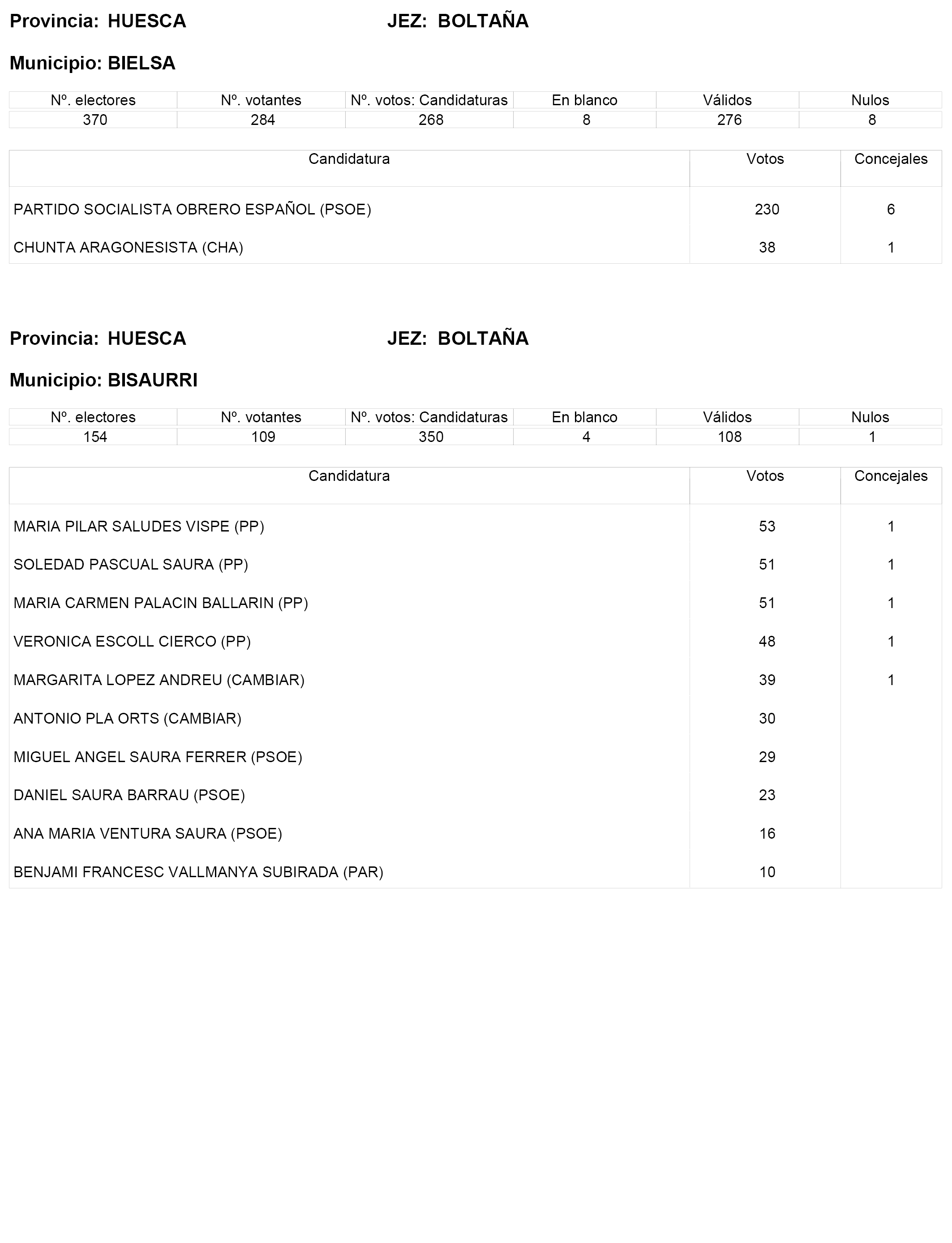 Provincia: HUESCA JEZ: BOLTAÑA

Municipio: BIELSA

| Nº. electores | Nº. votantes | Nº. votos: Candidaturas | En blanco | Válidos | Nulos |
|---|---|---|---|---|---|
| 370 | 284 | 268 | 8 | 276 | 8 |

| Candidatura | Votos | Concejales |
|---|---|---|
| PARTIDO SOCIALISTA OBRERO ESPAÑOL (PSOE) | 230 | 6 |
| CHUNTA ARAGONESISTA (CHA) | 38 | 1 |

Provincia: HUESCA JEZ: BOLTAÑA

Municipio: BISAURRI

| Nº. electores | Nº. votantes | Nº. votos: Candidaturas | En blanco | Válidos | Nulos |
|---|---|---|---|---|---|
| 154 | 109 | 350 | 4 | 108 | 1 |

| Candidatura | Votos | Concejales |
|---|---|---|
| MARIA PILAR SALUDES VISPE (PP) | 53 | 1 |
| SOLEDAD PASCUAL SAURA (PP) | 51 | 1 |
| MARIA CARMEN PALACIN BALLARIN (PP) | 51 | 1 |
| VERONICA ESCOLL CIERCO (PP) | 48 | 1 |
| MARGARITA LOPEZ ANDREU (CAMBIAR) | 39 | 1 |
| ANTONIO PLA ORTS (CAMBIAR) | 30 | |
| MIGUEL ANGEL SAURA FERRER (PSOE) | 29 | |
| DANIEL SAURA BARRAU (PSOE) | 23 | |
| ANA MARIA VENTURA SAURA (PSOE) | 16 | |
| BENJAMI FRANCESC VALLMANYA SUBIRADA (PAR) | 10 | |